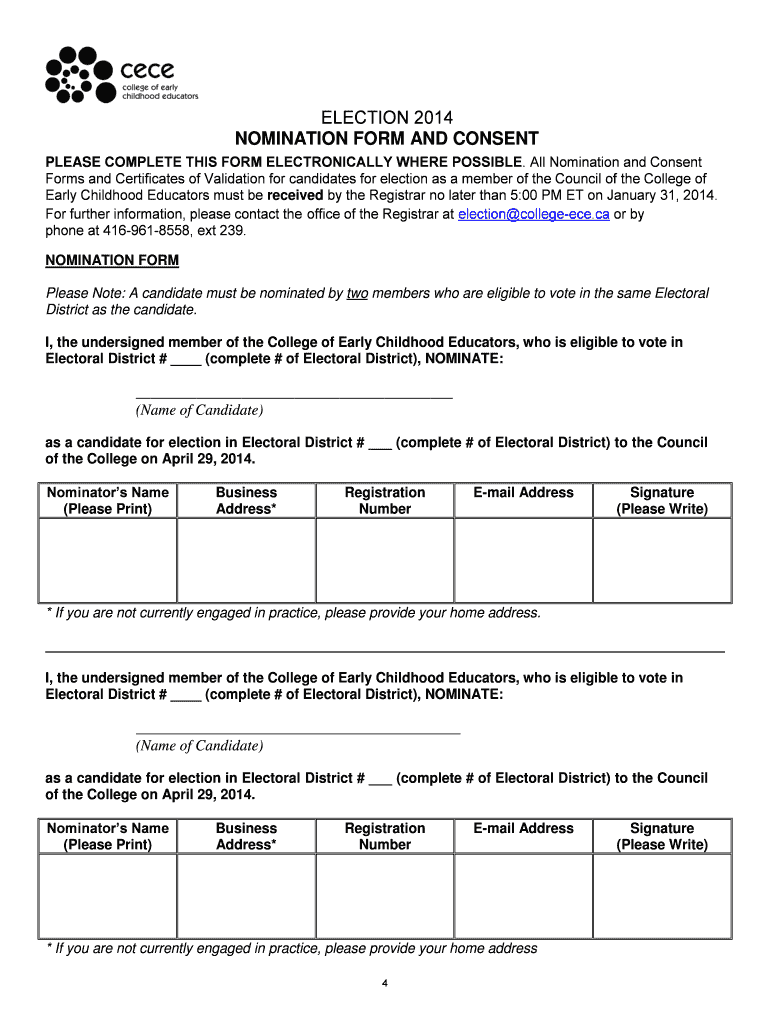 cece
college of early childhood educators

ELECTION 2014
NOMINATION FORM AND CONSENT

PLEASE COMPLETE THIS FORM ELECTRONICALLY WHERE POSSIBLE. All Nomination and Consent Forms and Certificates of Validation for candidates for election as a member of the Council of the College of Early Childhood Educators must be received by the Registrar no later than 5:00 PM ET on January 31, 2014. For further information, please contact the office of the Registrar at election@college-ece.ca or by phone at 416-961-8558, ext 239.

NOMINATION FORM

Please Note: A candidate must be nominated by two members who are eligible to vote in the same Electoral District as the candidate.

I, the undersigned member of the College of Early Childhood Educators, who is eligible to vote in Electoral District # ____ (complete # of Electoral District), NOMINATE:

(Name of Candidate)

as a candidate for election in Electoral District # ___ (complete # of Electoral District) to the Council of the College on April 29, 2014.

| Nominator's Name (Please Print) | Business Address* | Registration Number | E-mail Address | Signature (Please Write) |
|---|---|---|---|---|
| | | | | |

* If you are not currently engaged in practice, please provide your home address.

I, the undersigned member of the College of Early Childhood Educators, who is eligible to vote in Electoral District # ____ (complete # of Electoral District), NOMINATE:

(Name of Candidate)

as a candidate for election in Electoral District # ___ (complete # of Electoral District) to the Council of the College on April 29, 2014.

| Nominator's Name (Please Print) | Business Address* | Registration Number | E-mail Address | Signature (Please Write) |
|---|---|---|---|---|
| | | | | |

* If you are not currently engaged in practice, please provide your home address

4